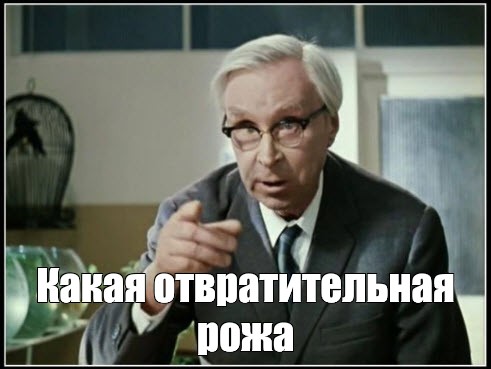 Какая отвратительная рожа